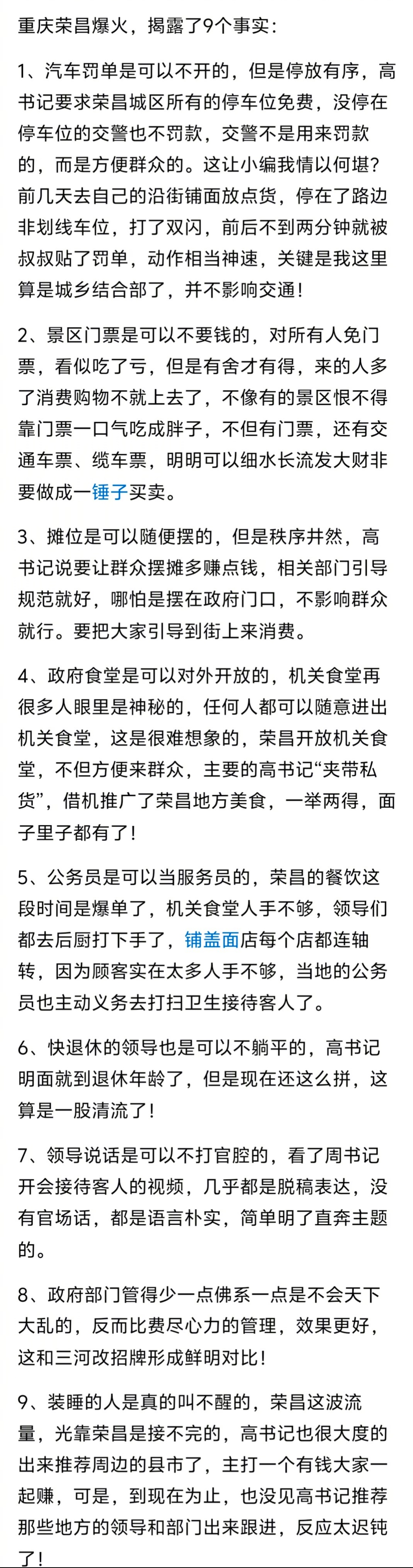 重庆荣昌爆火，揭露了9个事实：

1、汽车罚单是可以不开的，但是停放有序，高书记要求荣昌城区所有的停车位免费，没停在停车位的交警也不罚款，交警不是用来罚款的，而是方便群众的。这让小编我情以何堪？前几天去自己的沿街铺面放点货，停在了路边非划线车位，打了双闪，前后不到两分钟就被叔叔贴了罚单，动作相当神速，关键是我这里算是城乡结合部了，并不影响交通！

2、景区门票是可以不要钱的，对所有人免门票，看似吃了亏，但是有舍才有得，来的人多了消费购物不就上去了，不像有的景区恨不得靠门票一口气吃成胖子，不但有门票，还有交通车票、缆车票，明明可以细水长流发大财非要做成一锤子买卖。

3、摊位是可以随便摆的，但是秩序井然，高书记说要让群众摆摊多赚点钱，相关部门引导规范就好，哪怕是摆在政府门口，不影响群众就行。要把大家引导到街上来消费。

4、政府食堂是可以对外开放的，机关食堂再很多人眼里是神秘的，任何人都可以随意进出机关食堂，这是很难想象的，荣昌开放机关食堂，不但方便来群众，主要的高书记“夹带私货”，借机推广了荣昌地方美食，一举两得，面子里子都有了！

5、公务员是可以当服务员的，荣昌的餐饮这段时间是爆单了，机关食堂人手不够，领导们都去后厨打下手了，铺盖面店每个店都连轴转，因为顾客实在太多人手不够，当地的公务员也主动义务去打扫卫生接待客人了。

6、快退休的领导也是可以不躺平的，高书记明面就到退休年龄了，但是现在还这么拼，这算是一股清流了！

7、领导说话是可以不打官腔的，看了周书记开会接待客人的视频，几乎都是脱稿表达，没有官场话，都是语言朴实，简单明了直奔主题的。

8、政府部门管得少一点佛系一点是不会天下大乱的，反而比费尽心力的管理，效果更好，这和三河改招牌形成鲜明对比！

9、装睡的人是真的叫不醒的，荣昌这波流量，光靠荣昌是接不完的，高书记也很大度的出来推荐周边的县市了，主打一个有钱大家一起赚，可是，到现在为止，也没见高书记推荐那些地方的领导和部门出来跟进，反应太迟钝了！